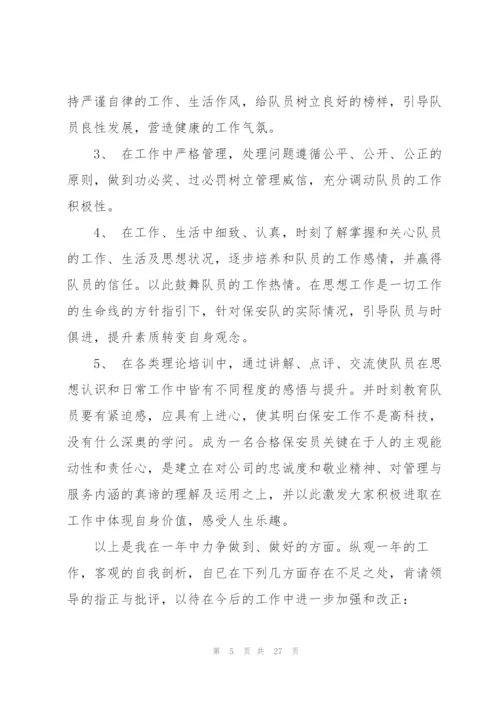 持严谨自律的工作、生活作风，给队员树立良好的榜样，引导队员良性发展，营造健康的工作气氛。

3、 在工作中严格管理，处理问题遵循公平、公开、公正的原则，做到功必奖、过必罚树立管理威信，充分调动队员的工作积极性。

4、 在工作、生活中细致、认真，时刻了解掌握和关心队员的工作、生活及思想状况，逐步培养和队员的工作感情，并赢得队员的信任。以此鼓舞队员的工作热情。在思想工作是一切工作的生命线的方针指引下，针对保安队的实际情况，引导队员与时俱进，提升素质转变自身观念。

5、 在各类理论培训中，通过讲解、点评、交流使队员在思想认识和日常工作中皆有不同程度的感悟与提升。并时刻教育队员要有紧迫感，应具有上进心，使其明白保安工作不是高科技，没有什么深奥的学问。成为一名合格保安员关键在于人的主观能动性和责任心，是建立在对公司的忠诚度和敬业精神、对管理与服务内涵的真谛的理解及运用之上，并以此激发大家积极进取在工作中体现自身价值，感受人生乐趣。

以上是我在一年中力争做到、做好的方面。纵观一年的工作，客观的自我剖析，自已在下列几方面存在不足之处，肯请领导的指正与批评，以待在今后的工作中进一步加强和改正：

第 5 页 共 27 页